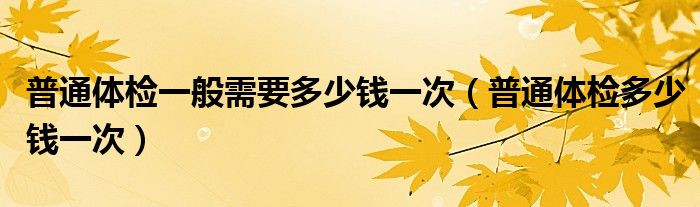 普通体检一般需要多少钱一次（普通体检多少钱一次）